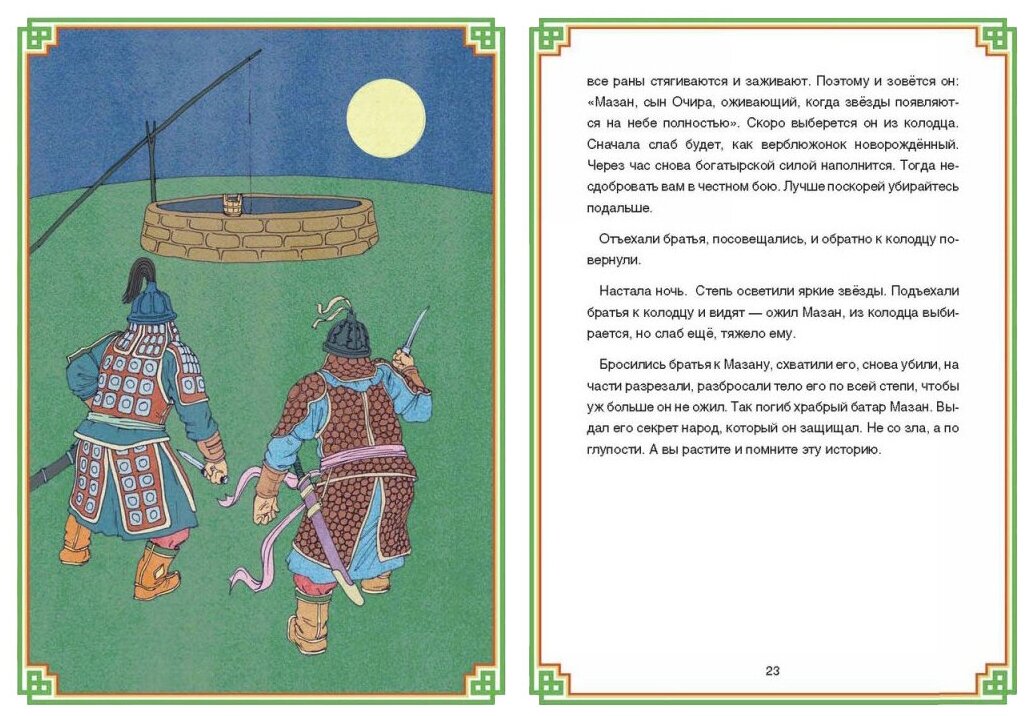 все раны стягиваются и заживают. Поэтому и зовётся он: «Мазан, сын Очира, оживающий, когда звёзды появляются на небе полностью». Скоро выберется он из колодца. Сначала слаб будет, как верблюжонок новорождённый. Через час снова богатырской силой наполнится. Тогда несдобровать вам в честном бою. Лучше поскорей убирайтесь подальше.

Отъехали братья, посовещались, и обратно к колодцу повернули.

Настала ночь. Степь осветили яркие звёзды. Подъехали братья к колодцу и видят — ожил Мазан, из колодца выбирается, но слаб ещё, тяжело ему.

Бросились братья к Мазану, схватили его, снова убили, на части разрезали, разбросали тело его по всей степи, чтобы уж больше он не ожил. Так погиб храбрый батар Мазан. Выдал его секрет народ, который он защищал. Не со зла, а по глупости. А вы растите и помните эту историю.

23